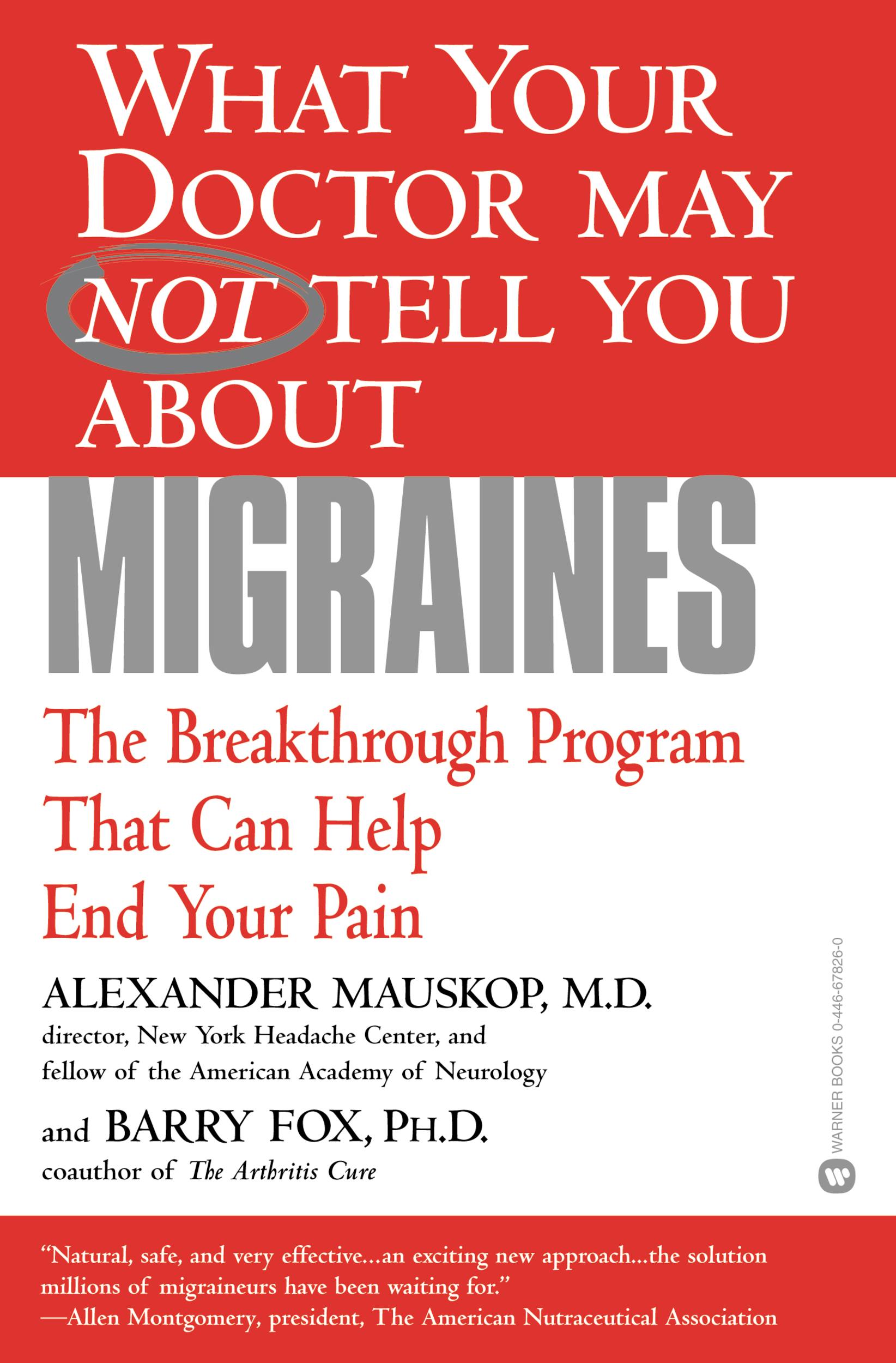 WHAT YOUR DOCTOR MAY NOT TELL YOU ABOUT

MIGRAINES

The Breakthrough Program That Can Help End Your Pain

ALEXANDER MAUSKOP, M.D.
director, New York Headache Center, and fellow of the American Academy of Neurology

and BARRY FOX, PH.D.
coauthor of The Arthritis Cure

WARNER BOOKS 0-446-67826-0

"Natural, safe, and very effective...an exciting new approach...the solution millions of migraineurs have been waiting for."
—Allen Montgomery, president, The American Nutraceutical Association